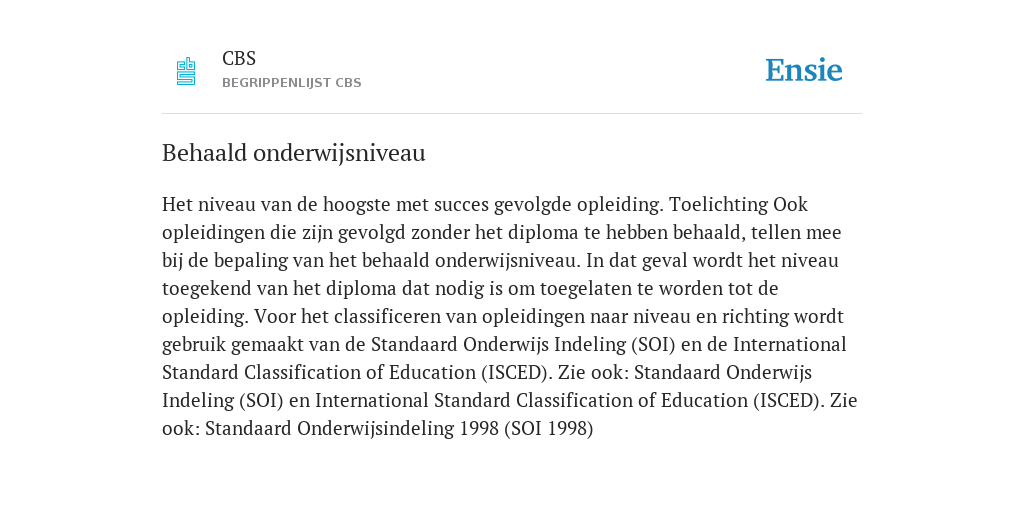 CBS
BEGRIPPENLIJST CBS

Ensie

Behaald onderwijsniveau

Het niveau van de hoogste met succes gevolgde opleiding. Toelichting Ook opleidingen die zijn gevolgd zonder het diploma te hebben behaald, tellen mee bij de bepaling van het behaald onderwijsniveau. In dat geval wordt het niveau toegekend van het diploma dat nodig is om toegelaten te worden tot de opleiding. Voor het classificeren van opleidingen naar niveau en richting wordt gebruik gemaakt van de Standaard Onderwijs Indeling (SOI) en de International Standard Classification of Education (ISCED). Zie ook: Standaard Onderwijs Indeling (SOI) en International Standard Classification of Education (ISCED). Zie ook: Standaard Onderwijsindeling 1998 (SOI 1998)